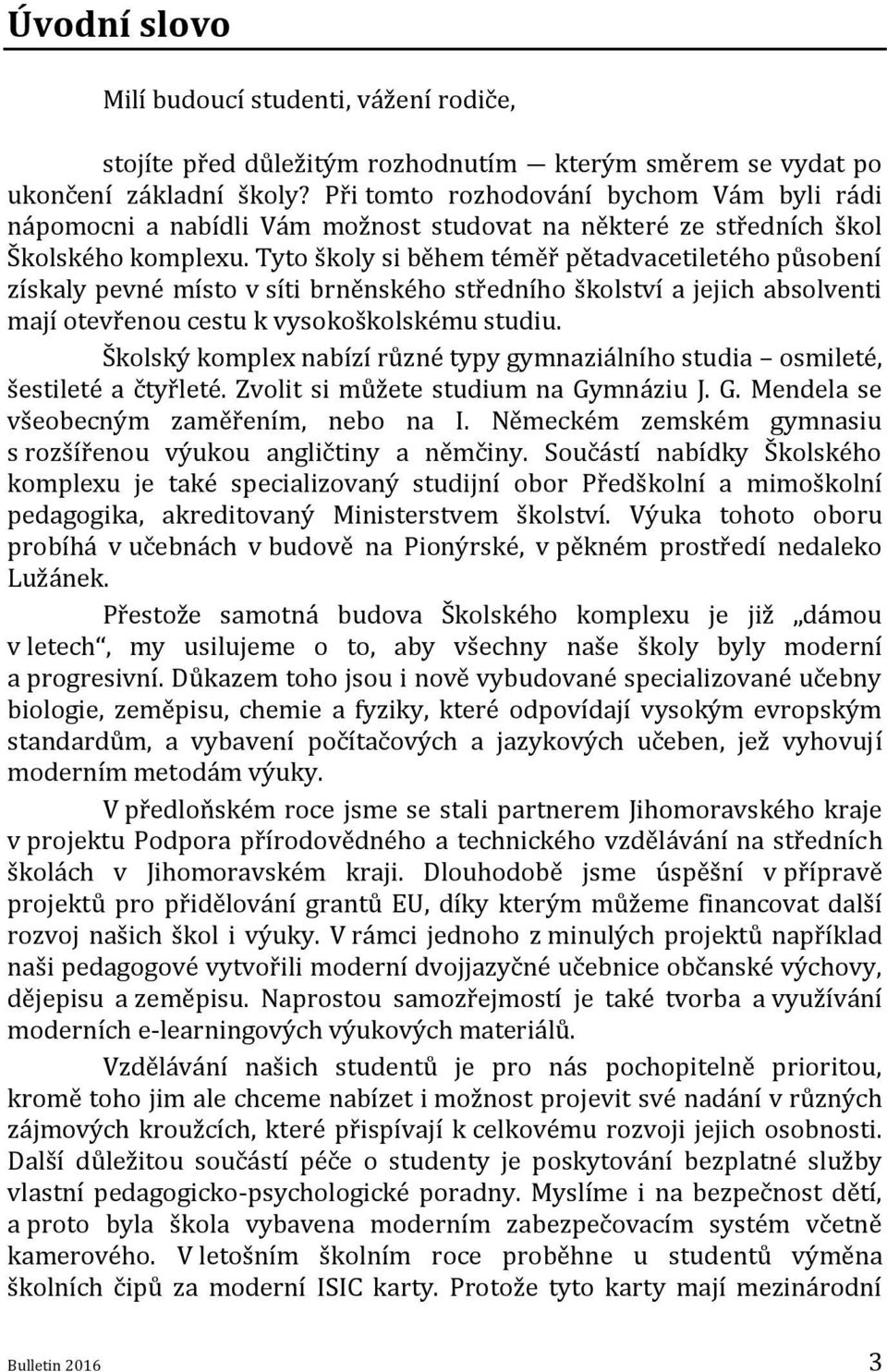 Úvodní slovo

Milí budoucí studenti, vážení rodiče,

stojíte před důležitým rozhodnutím — kterým směrem se vydat po ukončení základní školy? Při tomto rozhodování bychom Vám byli rádi nápomocni a nabídli Vám možnost studovat na některé ze středních škol Školského komplexu. Tyto školy si během téměř pětadvacetiletého působení získaly pevné místo v síti brněnského středního školství a jejich absolventi mají otevřenou cestu k vysokoškolskému studiu.

Školský komplex nabízí různé typy gymnaziálního studia – osmileté, šestileté a čtyřleté. Zvolit si můžete studium na Gymnáziu J. G. Mendela se všeobecným zaměřením, nebo na I. Německém zemském gymnasiu s rozšířenou výukou angličtiny a němčiny. Součástí nabídky Školského komplexu je také specializovaný studijní obor Předškolní a mimoškolní pedagogika, akreditovaný Ministerstvem školství. Výuka tohoto oboru probíhá v učebnách v budově na Pionýrské, v pěkném prostředí nedaleko Lužánek.

Přestože samotná budova Školského komplexu je již „dámou v letech“, my usilujeme o to, aby všechny naše školy byly moderní a progresivní. Důkazem toho jsou i nově vybudované specializované učebny biologie, zeměpisu, chemie a fyziky, které odpovídají vysokým evropským standardům, a vybavení počítačových a jazykových učeben, jež vyhovují moderním metodám výuky.

V předloňském roce jsme se stali partnerem Jihomoravského kraje v projektu Podpora přírodovědného a technického vzdělávání na středních školách v Jihomoravském kraji. Dlouhodobě jsme úspěšní v přípravě projektů pro přidělování grantů EU, díky kterým můžeme financovat další rozvoj našich škol i výuky. V rámci jednoho z minulých projektů například naši pedagogové vytvořili moderní dvojjazyčné učebnice občanské výchovy, dějepisu a zeměpisu. Naprostou samozřejmostí je také tvorba a využívání moderních e-learningových výukových materiálů.

Vzdělávání našich studentů je pro nás pochopitelně prioritou, kromě toho jim ale chceme nabízet i možnost projevit své nadání v různých zájmových kroužcích, které přispívají k celkovému rozvoji jejich osobnosti. Další důležitou součástí péče o studenty je poskytování bezplatné služby vlastní pedagogicko-psychologické poradny. Myslíme i na bezpečnost dětí, a proto byla škola vybavena moderním zabezpečovacím systém včetně kamerového. V letošním školním roce proběhne u studentů výměna školních čipů za moderní ISIC karty. Protože tyto karty mají mezinárodní

Bulletin 2016 3